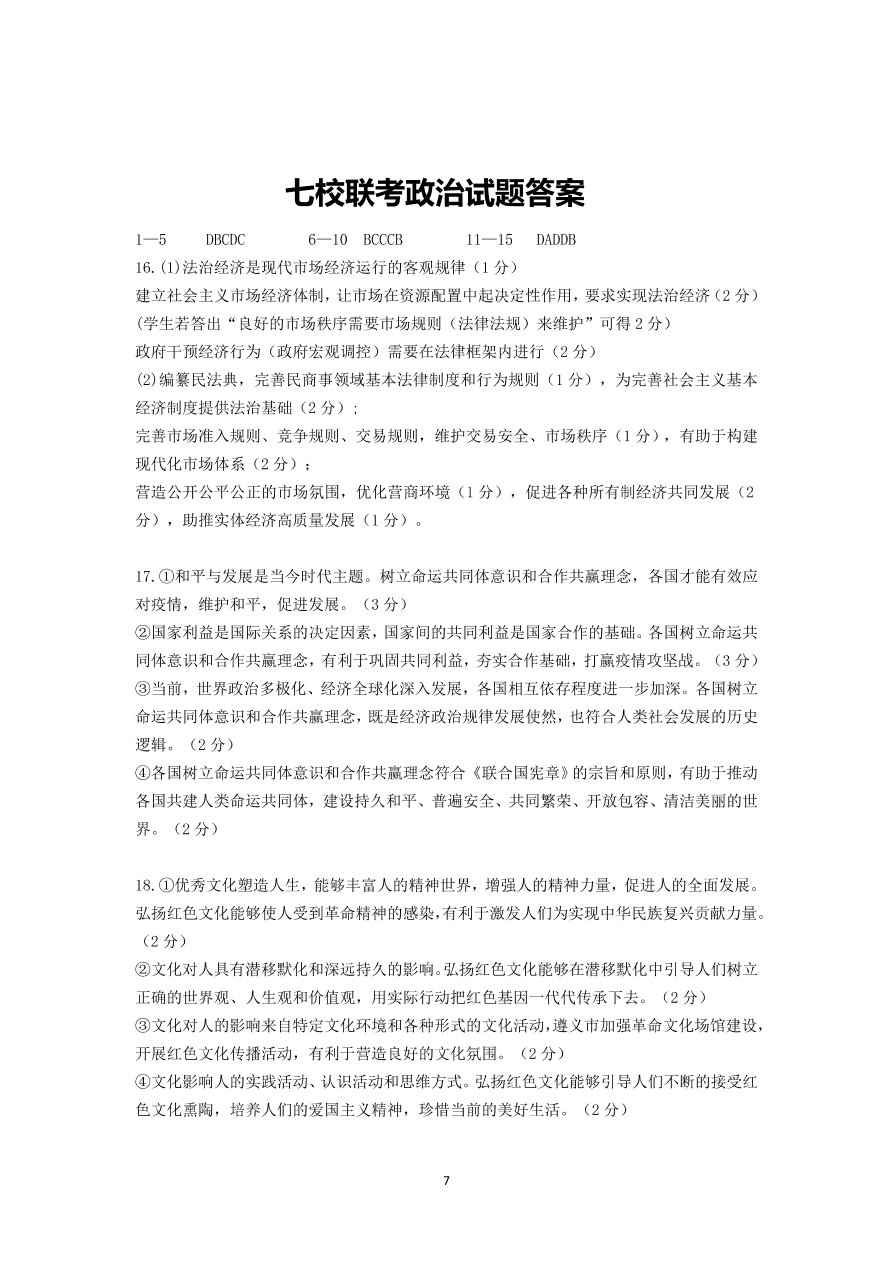 七校联考政治试题答案

1—5 DBCDC 6—10 BCCCB 11—15 DADDB

16.(1)法治经济是现代市场经济运行的客观规律（1分）
建立社会主义市场经济体制，让市场在资源配置中起决定性作用，要求实现法治经济（2分）
(学生若答出“良好的市场秩序需要市场规则（法律法规）来维护”可得2分)
政府干预经济行为（政府宏观调控）需要在法律框架内进行（2分）
(2)编纂民法典，完善民商事领域基本法律制度和行为规则（1分），为完善社会主义基本经济制度提供法治基础（2分）;
完善市场准入规则、竞争规则、交易规则，维护交易安全、市场秩序（1分），有助于构建现代化市场体系（2分）;
营造公开公平公正的市场氛围，优化营商环境（1分），促进各种所有制经济共同发展（2分），助推实体经济高质量发展（1分）。

17.①和平与发展是当今时代主题。树立命运共同体意识和合作共赢理念，各国才能有效应对疫情，维护和平，促进发展。（3分）
②国家利益是国际关系的决定因素，国家间的共同利益是国家合作的基础。各国树立命运共同体意识和合作共赢理念，有利于巩固共同利益，夯实合作基础，打赢疫情攻坚战。（3分）
③当前，世界政治多极化、经济全球化深入发展，各国相互依存程度进一步加深。各国树立命运共同体意识和合作共赢理念，既是经济政治规律发展使然，也符合人类社会发展的历史逻辑。（2分）
④各国树立命运共同体意识和合作共赢理念符合《联合国宪章》的宗旨和原则，有助于推动各国共建人类命运共同体，建设持久和平、普遍安全、共同繁荣、开放包容、清洁美丽的世界。（2分）

18.①优秀文化塑造人生，能够丰富人的精神世界，增强人的精神力量，促进人的全面发展。弘扬红色文化能够使人受到革命精神的感染，有利于激发人们为实现中华民族复兴贡献力量。（2分）
②文化对人具有潜移默化和深远持久的影响。弘扬红色文化能够在潜移默化中引导人们树立正确的世界观、人生观和价值观，用实际行动把红色基因一代代传承下去。（2分）
③文化对人的影响来自特定文化环境和各种形式的文化活动，遵义市加强革命文化场馆建设，开展红色文化传播活动，有利于营造良好的文化氛围。（2分）
④文化影响人的实践活动、认识活动和思维方式。弘扬红色文化能够引导人们不断的接受红色文化熏陶，培养人们的爱国主义精神，珍惜当前的美好生活。（2分）

7